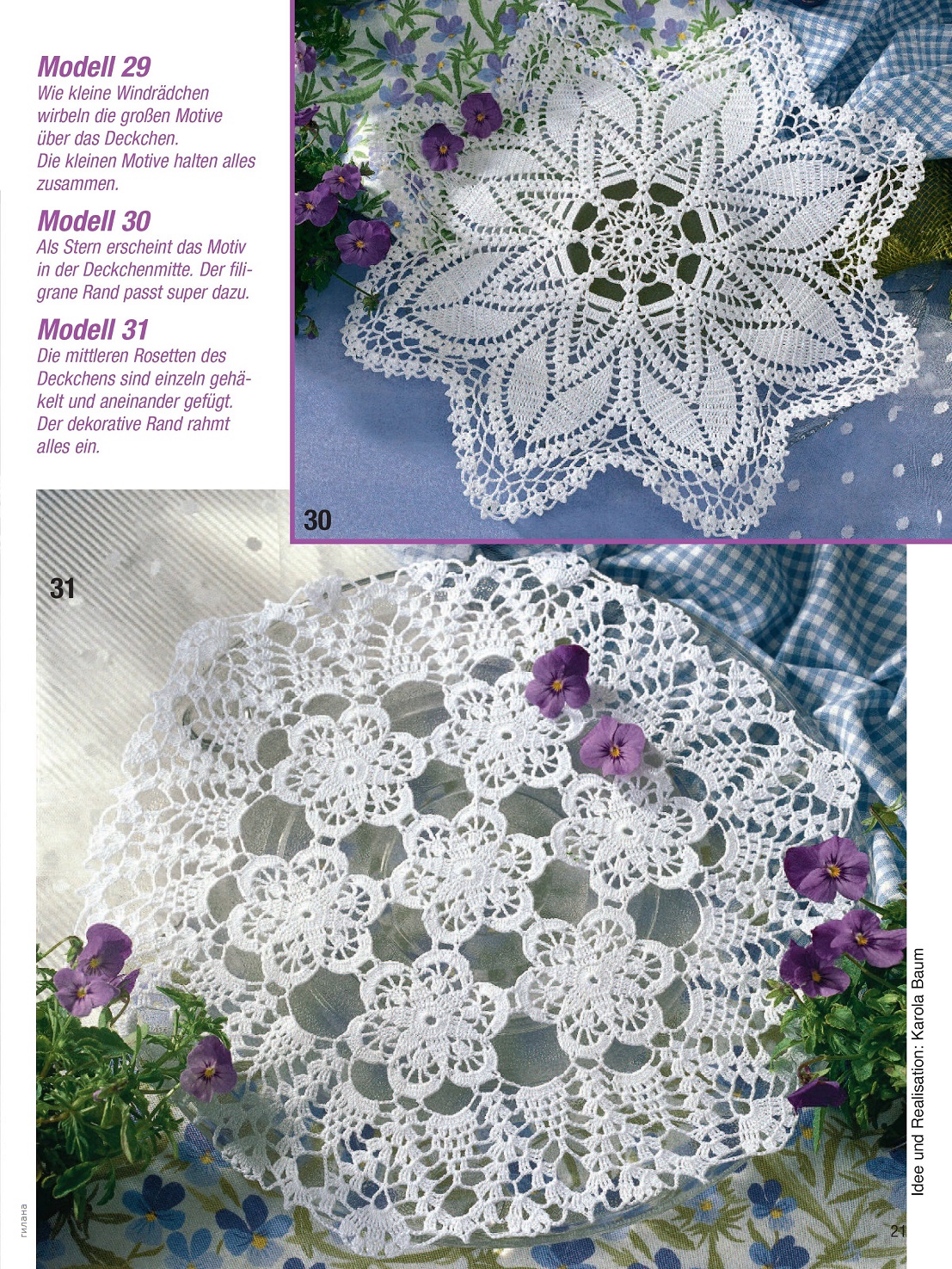 Modell 29
Wie kleine Windrädchen wirbeln die großen Motive über das Deckchen. Die kleinen Motive halten alles zusammen.

Modell 30
Als Stern erscheint das Motiv in der Deckchenmitte. Der filigrane Rand passt super dazu.

Modell 31
Die mittleren Rosetten des Deckchens sind einzeln gehäkelt und aneinander gefügt. Der dekorative Rand rahmt alles ein.

30

31

Idee und Realisation: Karola Baum

21

гилана